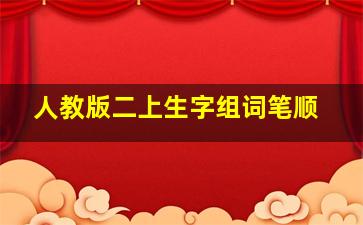 人教版二上生字组词笔顺